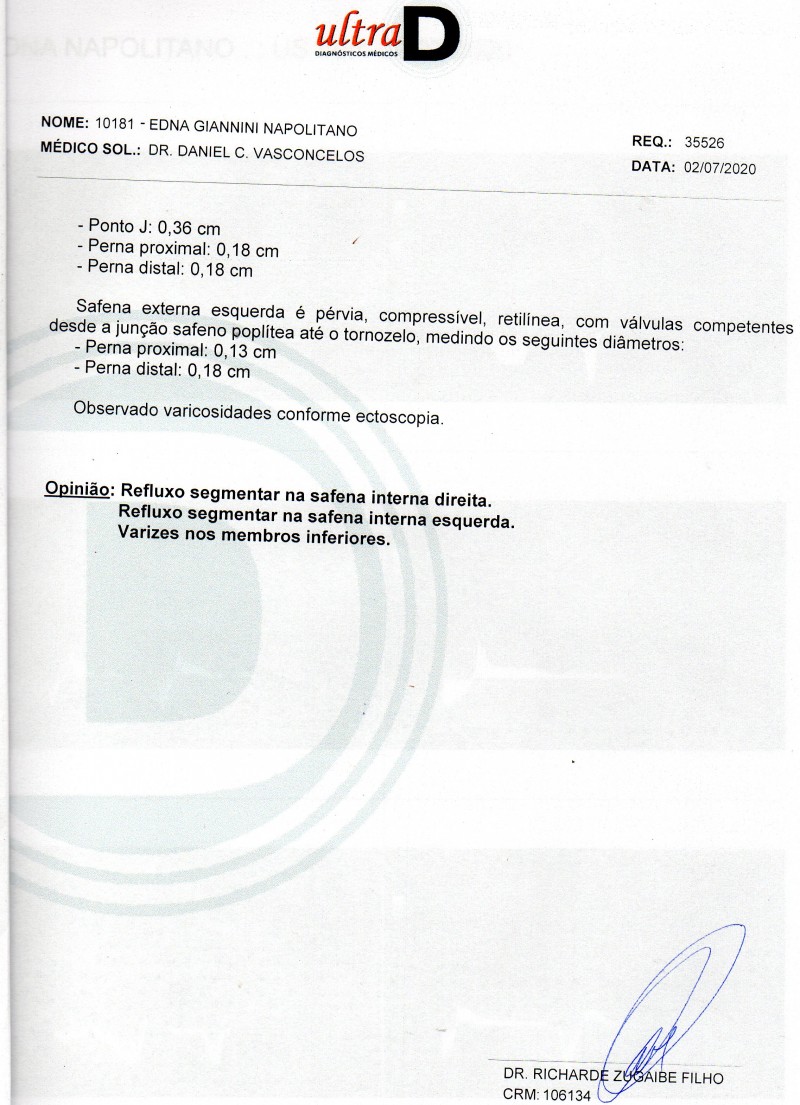 ultra D
DIAGNÓSTICOS MÉDICOS

NOME: 10181 - EDNA GIANNINI NAPOLITANO
MÉDICO SOL.: DR. DANIEL C. VASCONCELOS

REQ.: 35526
DATA: 02/07/2020

- Ponto J: 0,36 cm
- Perna proximal: 0,18 cm
- Perna distal: 0,18 cm

Safena externa esquerda é pérvia, compressível, retilínea, com válvulas competentes desde a junção safeno poplítea até o tornozelo, medindo os seguintes diâmetros:
- Perna proximal: 0,13 cm
- Perna distal: 0,18 cm

Observado varicosidades conforme ectoscopia.

Opinião: Refluxo segmentar na safena interna direita.
Refluxo segmentar na safena interna esquerda.
Varizes nos membros inferiores.

DR. RICHARDE ZUGAIBE FILHO
CRM: 106134